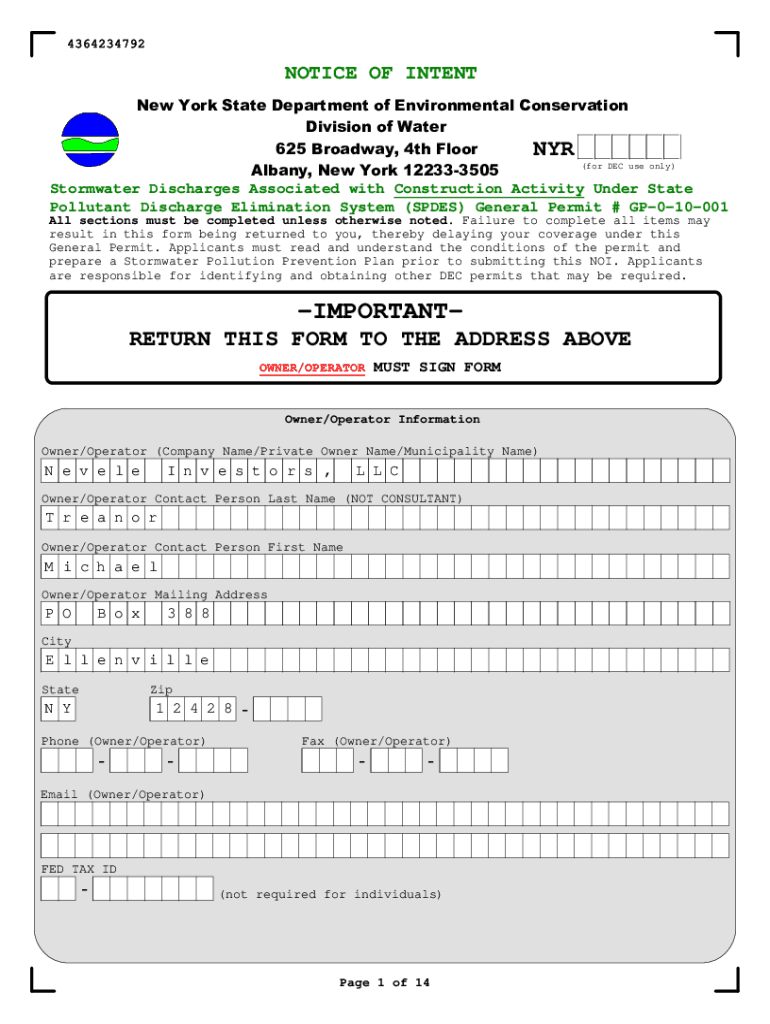 4364234792

NOTICE OF INTENT

New York State Department of Environmental Conservation
Division of Water
625 Broadway, 4th Floor
Albany, New York 12233-3505

NYR
(for DEC use only)

Stormwater Discharges Associated with Construction Activity Under State Pollutant Discharge Elimination System (SPDES) General Permit # GP-0-10-001

All sections must be completed unless otherwise noted. Failure to complete all items may result in this form being returned to you, thereby delaying your coverage under this General Permit. Applicants must read and understand the conditions of the permit and prepare a Stormwater Pollution Prevention Plan prior to submitting this NOI. Applicants are responsible for identifying and obtaining other DEC permits that may be required.

-IMPORTANT-
RETURN THIS FORM TO THE ADDRESS ABOVE
OWNER/OPERATOR MUST SIGN FORM

Owner/Operator Information

Owner/Operator (Company Name/Private Owner Name/Municipality Name)
Nevele Investors, LLC

Owner/Operator Contact Person Last Name (NOT CONSULTANT)
Treanor

Owner/Operator Contact Person First Name
Michael

Owner/Operator Mailing Address
PO Box 388

City
Ellenville

State
NY

Zip
12428 -

Phone (Owner/Operator)
- -

Fax (Owner/Operator)
- -

Email (Owner/Operator)

FED TAX ID
- (not required for individuals)

Page 1 of 14